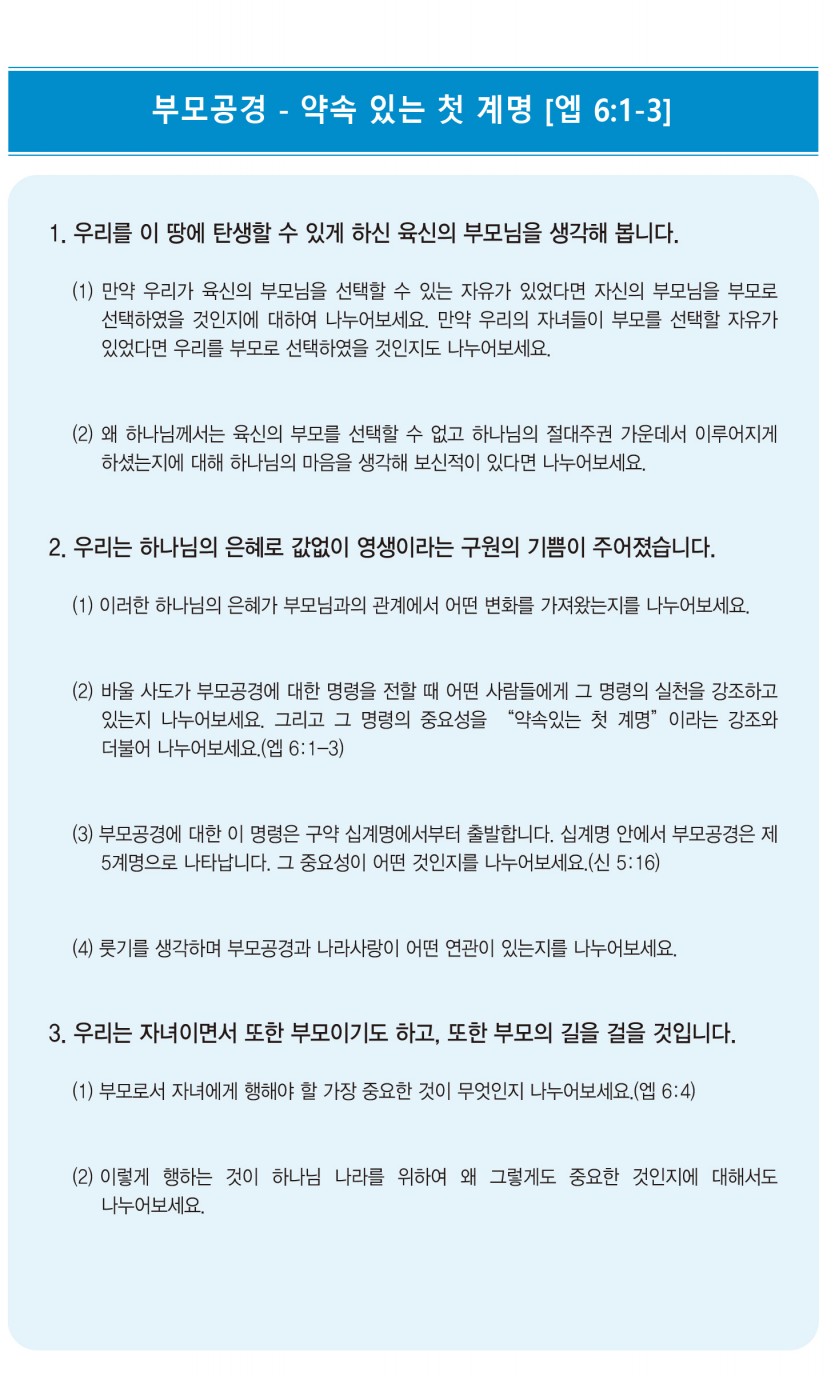 부모공경 - 약속 있는 첫 계명 [엡 6:1-3]

1. 우리를 이 땅에 탄생할 수 있게 하신 육신의 부모님을 생각해 봅니다.

(1) 만약 우리가 육신의 부모님을 선택할 수 있는 자유가 있었다면 자신의 부모님을 부모로 선택하였을 것인지에 대하여 나누어보세요. 만약 우리의 자녀들이 부모를 선택할 자유가 있었다면 우리를 부모로 선택하였을 것인지도 나누어보세요.

(2) 왜 하나님께서는 육신의 부모를 선택할 수 없고 하나님의 절대주권 가운데서 이루어지게 하셨는지에 대해 하나님의 마음을 생각해 보신적이 있다면 나누어보세요.

2. 우리는 하나님의 은혜로 값없이 영생이라는 구원의 기쁨이 주어졌습니다.

(1) 이러한 하나님의 은혜가 부모님과의 관계에서 어떤 변화를 가져왔는지를 나누어보세요.

(2) 바울 사도가 부모공경에 대한 명령을 전할 때 어떤 사람들에게 그 명령의 실천을 강조하고 있는지 나누어보세요. 그리고 그 명령의 중요성을 "약속있는 첫 계명"이라는 강조와 더불어 나누어보세요.(엡 6:1-3)

(3) 부모공경에 대한 이 명령은 구약 십계명에서부터 출발합니다. 십계명 안에서 부모공경은 제 5계명으로 나타납니다. 그 중요성이 어떤 것인지를 나누어보세요.(신 5:16)

(4) 룻기를 생각하며 부모공경과 나라사랑이 어떤 연관이 있는지를 나누어보세요.

3. 우리는 자녀이면서 또한 부모이기도 하고, 또한 부모의 길을 걸을 것입니다.

(1) 부모로서 자녀에게 행해야 할 가장 중요한 것이 무엇인지 나누어보세요.(엡 6:4)

(2) 이렇게 행하는 것이 하나님 나라를 위하여 왜 그렇게도 중요한 것인지에 대해서도 나누어보세요.